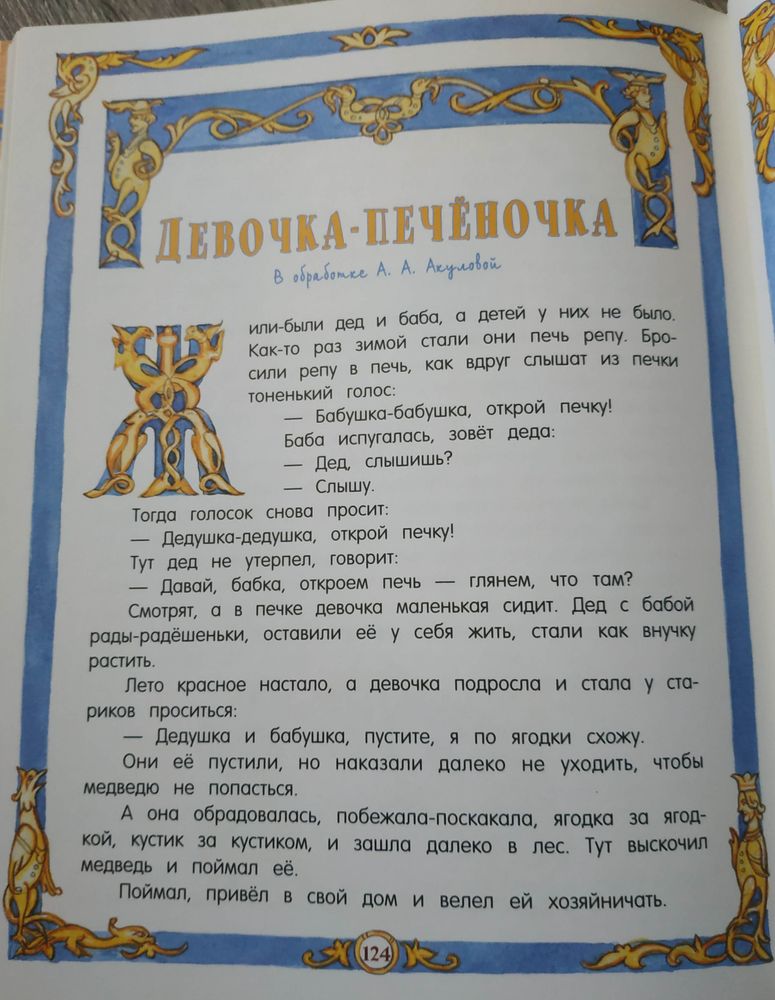 ДЕВОЧКА-ПЕЧЁНОЧКА

В обработке А. А. Акуловой

Жили-были дед и баба, а детей у них не было. Как-то раз зимой стали они печь репу. Бросили репу в печь, как вдруг слышат из печки тоненький голос:

— Бабушка-бабушка, открой печку!

Баба испугалась, зовёт деда:

— Дед, слышишь?

— Слышу.

Тогда голосок снова просит:

— Дедушка-дедушка, открой печку!

Тут дед не утерпел, говорит:

— Давай, бабка, откроем печь — глянем, что там?

Смотрят, а в печке девочка маленькая сидит. Дед с бабой рады-радёшеньки, оставили её у себя жить, стали как внучку растить.

Лето красное настало, а девочка подросла и стала у стариков проситься:

— Дедушка и бабушка, пустите, я по ягодки схожу.

Они её пустили, но наказали далеко не уходить, чтобы медведю не попасться.

А она обрадовалась, побежала-поскакала, ягодка за ягодкой, кустик за кустиком, и зашла далеко в лес. Тут выскочил медведь и поймал её.

Поймал, привёл в свой дом и велел ей хозяйничать.

124